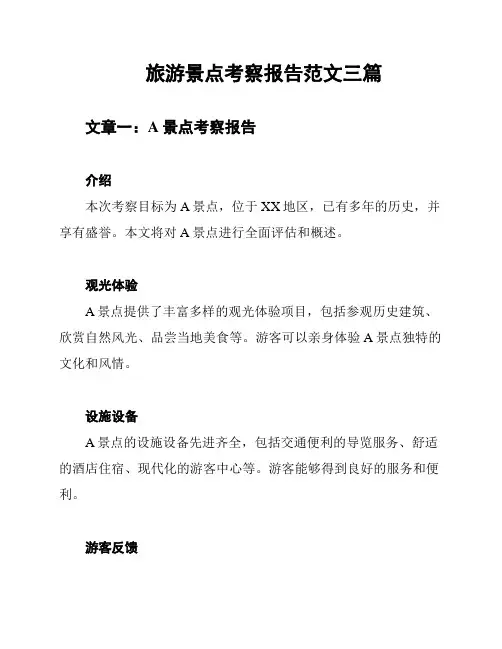 旅游景点考察报告范文三篇

文章一：A 景点考察报告

介绍

本次考察目标为 A 景点，位于 XX 地区，已有多年的历史，并享有盛誉。本文将对 A 景点进行全面评估和概述。

观光体验

A 景点提供了丰富多样的观光体验项目，包括参观历史建筑、欣赏自然风光、品尝当地美食等。游客可以亲身体验 A 景点独特的文化和风情。

设施设备

A 景点的设施设备先进齐全，包括交通便利的导览服务、舒适的酒店住宿、现代化的游客中心等。游客能够得到良好的服务和便利。

游客反馈